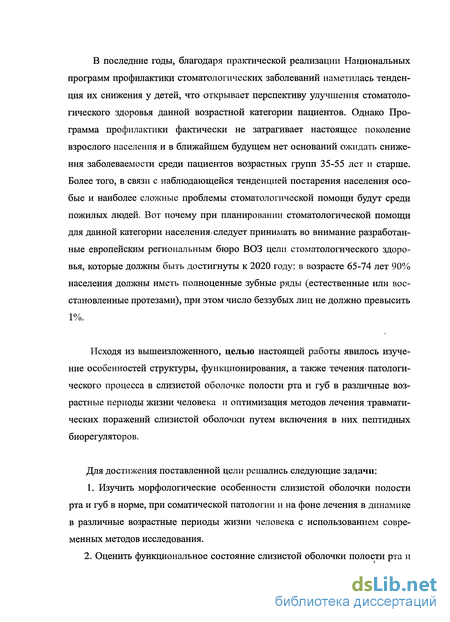 В последние годы, благодаря практической реализации Национальных программ профилактики стоматологических заболеваний наметилась тенденция их снижения у детей, что открывает перспективу улучшения стоматологического здоровья данной возрастной категории пациентов. Однако Программа профилактики фактически не затрагивает настоящее поколение взрослого населения и в ближайшем будущем нет оснований ожидать снижения заболеваемости среди пациентов возрастных групп 35-55 лет и старше. Более того, в связи с наблюдающейся тенденцией постарения населения особые и наиболее сложные проблемы стоматологической помощи будут среди пожилых людей. Вот почему при планировании стоматологической помощи для данной категории населения следует принимать во внимание разработанные европейским региональным бюро ВОЗ цели стоматологического здоровья, которые должны быть достигнуты к 2020 году: в возрасте 65-74 лет 90% населения должны иметь полноценные зубные ряды (естественные или восстановленные протезами), при этом число беззубых лиц не должно превысить 1%.

Исходя из вышеизложенного, целью настоящей работы явилось изучение особенностей структуры, функционирования, а также течения патологического процесса в слизистой оболочке полости рта и губ в различные возрастные периоды жизни человека и оптимизация методов лечения травматических поражений слизистой оболочки путем включения в них пептидных биорегуляторов.

Для достижения поставленной цели решались следующие задачи:

1. Изучить морфологические особенности слизистой оболочки полости рта и губ в норме, при соматической патологии и на фоне лечения в динамике в различные возрастные периоды жизни человека с использованием современных методов исследования.

2. Оценить функциональное состояние слизистой оболочки полости рта и

dsLib.net
библиотека диссертаций